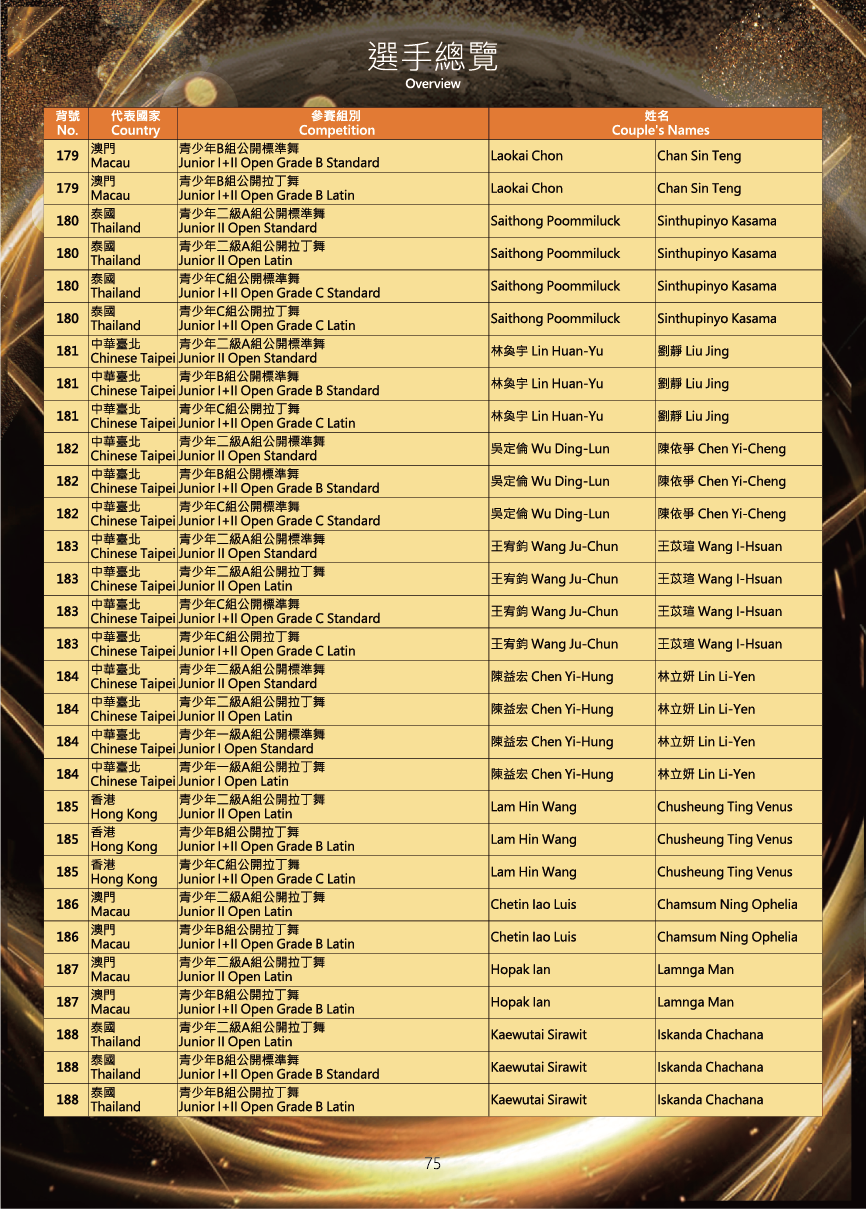 選手總覽
Overview

| 背號 No. | 代表國家 Country | 參賽組別 Competition | 姓名 Couple's Names | |
|---|---|---|---|---|
| 179 | 澳門 Macau | 青少年B組公開標準舞 Junior I+II Open Grade B Standard | Laokai Chon | Chan Sin Teng |
| 179 | 澳門 Macau | 青少年B組公開拉丁舞 Junior I+II Open Grade B Latin | Laokai Chon | Chan Sin Teng |
| 180 | 泰國 Thailand | 青少年二級A組公開標準舞 Junior II Open Standard | Saithong Poommiluck | Sinthupinyo Kasama |
| 180 | 泰國 Thailand | 青少年二級A組公開拉丁舞 Junior II Open Latin | Saithong Poommiluck | Sinthupinyo Kasama |
| 180 | 泰國 Thailand | 青少年C組公開標準舞 Junior I+II Open Grade C Standard | Saithong Poommiluck | Sinthupinyo Kasama |
| 180 | 泰國 Thailand | 青少年C組公開拉丁舞 Junior I+II Open Grade C Latin | Saithong Poommiluck | Sinthupinyo Kasama |
| 181 | 中華臺北 Chinese Taipei | 青少年二級A組公開標準舞 Junior II Open Standard | 林奐宇 Lin Huan-Yu | 劉靜 Liu Jing |
| 181 | 中華臺北 Chinese Taipei | 青少年B組公開標準舞 Junior I+II Open Grade B Standard | 林奐宇 Lin Huan-Yu | 劉靜 Liu Jing |
| 181 | 中華臺北 Chinese Taipei | 青少年C組公開拉丁舞 Junior I+II Open Grade C Latin | 林奐宇 Lin Huan-Yu | 劉靜 Liu Jing |
| 182 | 中華臺北 Chinese Taipei | 青少年二級A組公開標準舞 Junior II Open Standard | 吳定倫 Wu Ding-Lun | 陳依爭 Chen Yi-Cheng |
| 182 | 中華臺北 Chinese Taipei | 青少年B組公開標準舞 Junior I+II Open Grade B Standard | 吳定倫 Wu Ding-Lun | 陳依爭 Chen Yi-Cheng |
| 182 | 中華臺北 Chinese Taipei | 青少年C組公開標準舞 Junior I+II Open Grade C Standard | 吳定倫 Wu Ding-Lun | 陳依爭 Chen Yi-Cheng |
| 183 | 中華臺北 Chinese Taipei | 青少年二級A組公開標準舞 Junior II Open Standard | 王宥鈞 Wang Ju-Chun | 王苡瑄 Wang I-Hsuan |
| 183 | 中華臺北 Chinese Taipei | 青少年二級A組公開拉丁舞 Junior II Open Latin | 王宥鈞 Wang Ju-Chun | 王苡瑄 Wang I-Hsuan |
| 183 | 中華臺北 Chinese Taipei | 青少年C組公開標準舞 Junior I+II Open Grade C Standard | 王宥鈞 Wang Ju-Chun | 王苡瑄 Wang I-Hsuan |
| 183 | 中華臺北 Chinese Taipei | 青少年C組公開拉丁舞 Junior I+II Open Grade C Latin | 王宥鈞 Wang Ju-Chun | 王苡瑄 Wang I-Hsuan |
| 184 | 中華臺北 Chinese Taipei | 青少年二級A組公開標準舞 Junior II Open Standard | 陳益宏 Chen Yi-Hung | 林立妍 Lin Li-Yen |
| 184 | 中華臺北 Chinese Taipei | 青少年二級A組公開拉丁舞 Junior II Open Latin | 陳益宏 Chen Yi-Hung | 林立妍 Lin Li-Yen |
| 184 | 中華臺北 Chinese Taipei | 青少年一級A組公開標準舞 Junior I Open Standard | 陳益宏 Chen Yi-Hung | 林立妍 Lin Li-Yen |
| 184 | 中華臺北 Chinese Taipei | 青少年一級A組公開拉丁舞 Junior I Open Latin | 陳益宏 Chen Yi-Hung | 林立妍 Lin Li-Yen |
| 185 | 香港 Hong Kong | 青少年二級A組公開拉丁舞 Junior II Open Latin | Lam Hin Wang | Chusheung Ting Venus |
| 185 | 香港 Hong Kong | 青少年B組公開拉丁舞 Junior I+II Open Grade B Latin | Lam Hin Wang | Chusheung Ting Venus |
| 185 | 香港 Hong Kong | 青少年C組公開拉丁舞 Junior I+II Open Grade C Latin | Lam Hin Wang | Chusheung Ting Venus |
| 186 | 澳門 Macau | 青少年二級A組公開拉丁舞 Junior II Open Latin | Chetin Iao Luis | Chamsum Ning Ophelia |
| 186 | 澳門 Macau | 青少年B組公開拉丁舞 Junior I+II Open Grade B Latin | Chetin Iao Luis | Chamsum Ning Ophelia |
| 187 | 澳門 Macau | 青少年二級A組公開拉丁舞 Junior II Open Latin | Hopak Ian | Lamnga Man |
| 187 | 澳門 Macau | 青少年B組公開拉丁舞 Junior I+II Open Grade B Latin | Hopak Ian | Lamnga Man |
| 188 | 泰國 Thailand | 青少年二級A組公開拉丁舞 Junior II Open Latin | Kaewutai Sirawit | Iskanda Chachana |
| 188 | 泰國 Thailand | 青少年B組公開標準舞 Junior I+II Open Grade B Standard | Kaewutai Sirawit | Iskanda Chachana |
| 188 | 泰國 Thailand | 青少年B組公開拉丁舞 Junior I+II Open Grade B Latin | Kaewutai Sirawit | Iskanda Chachana |

75